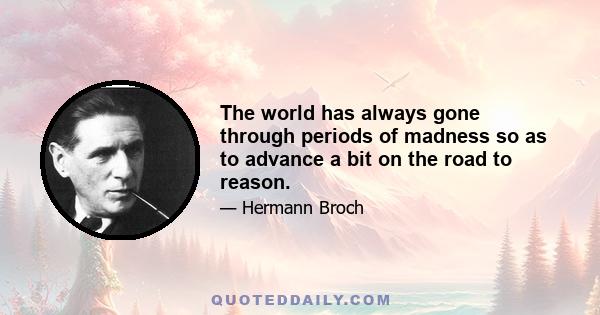 The world has always gone through periods of madness so as to advance a bit on the road to reason.

— Hermann Broch

QUOTEDDAILY.COM